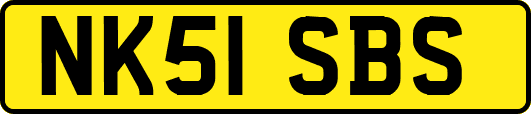 NK51 SBS